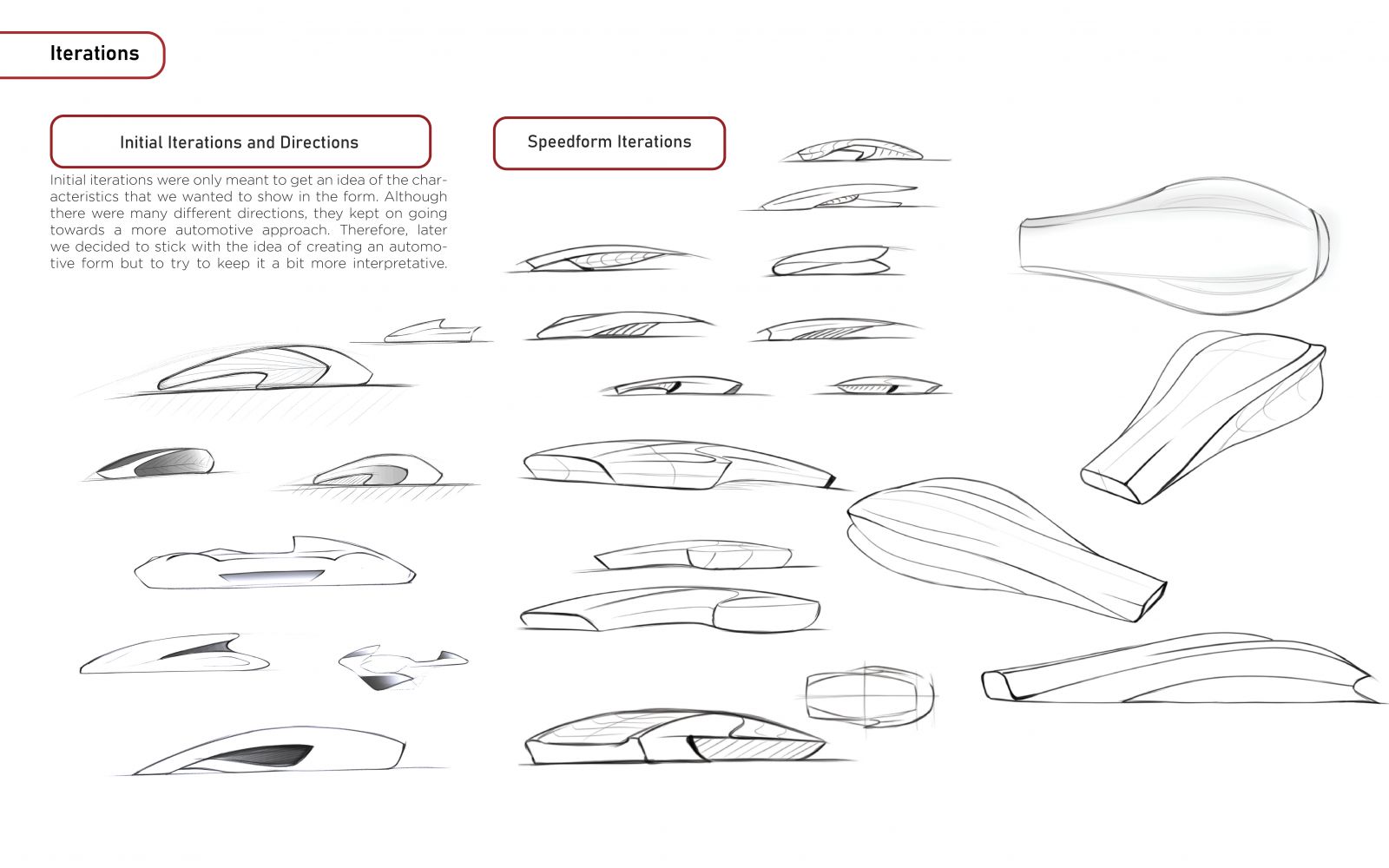 Iterations

Initial Iterations and Directions

Initial iterations were only meant to get an idea of the characteristics that we wanted to show in the form. Although there were many different directions, they kept on going towards a more automotive approach. Therefore, later we decided to stick with the idea of creating an automotive form but to try to keep it a bit more interpretative.

Speedform Iterations